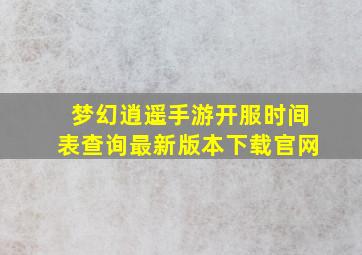 梦幻逍遥手游开服时间表查询最新版本下载官网